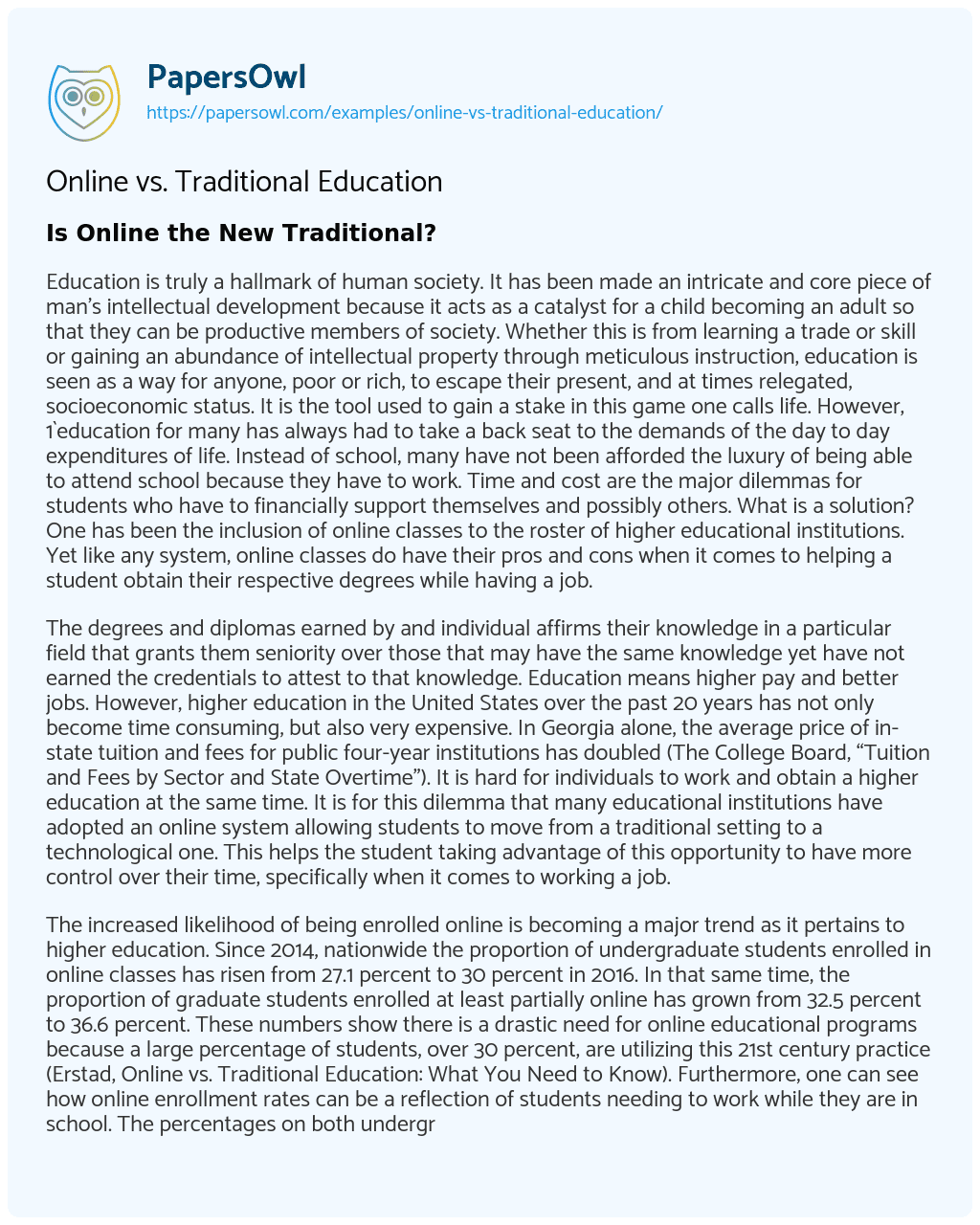 PapersOwl
https://papersowl.com/examples/online-vs-traditional-education/

Online vs. Traditional Education

Is Online the New Traditional?

Education is truly a hallmark of human society. It has been made an intricate and core piece of man's intellectual development because it acts as a catalyst for a child becoming an adult so that they can be productive members of society. Whether this is from learning a trade or skill or gaining an abundance of intellectual property through meticulous instruction, education is seen as a way for anyone, poor or rich, to escape their present, and at times relegated, socioeconomic status. It is the tool used to gain a stake in this game one calls life. However, 1`education for many has always had to take a back seat to the demands of the day to day expenditures of life. Instead of school, many have not been afforded the luxury of being able to attend school because they have to work. Time and cost are the major dilemmas for students who have to financially support themselves and possibly others. What is a solution? One has been the inclusion of online classes to the roster of higher educational institutions. Yet like any system, online classes do have their pros and cons when it comes to helping a student obtain their respective degrees while having a job.

The degrees and diplomas earned by and individual affirms their knowledge in a particular field that grants them seniority over those that may have the same knowledge yet have not earned the credentials to attest to that knowledge. Education means higher pay and better jobs. However, higher education in the United States over the past 20 years has not only become time consuming, but also very expensive. In Georgia alone, the average price of in-state tuition and fees for public four-year institutions has doubled (The College Board, "Tuition and Fees by Sector and State Overtime"). It is hard for individuals to work and obtain a higher education at the same time. It is for this dilemma that many educational institutions have adopted an online system allowing students to move from a traditional setting to a technological one. This helps the student taking advantage of this opportunity to have more control over their time, specifically when it comes to working a job.

The increased likelihood of being enrolled online is becoming a major trend as it pertains to higher education. Since 2014, nationwide the proportion of undergraduate students enrolled in online classes has risen from 27.1 percent to 30 percent in 2016. In that same time, the proportion of graduate students enrolled at least partially online has grown from 32.5 percent to 36.6 percent. These numbers show there is a drastic need for online educational programs because a large percentage of students, over 30 percent, are utilizing this 21st century practice (Erstad, Online vs. Traditional Education: What You Need to Know). Furthermore, one can see how online enrollment rates can be a reflection of students needing to work while they are in school. The percentages on both undergr